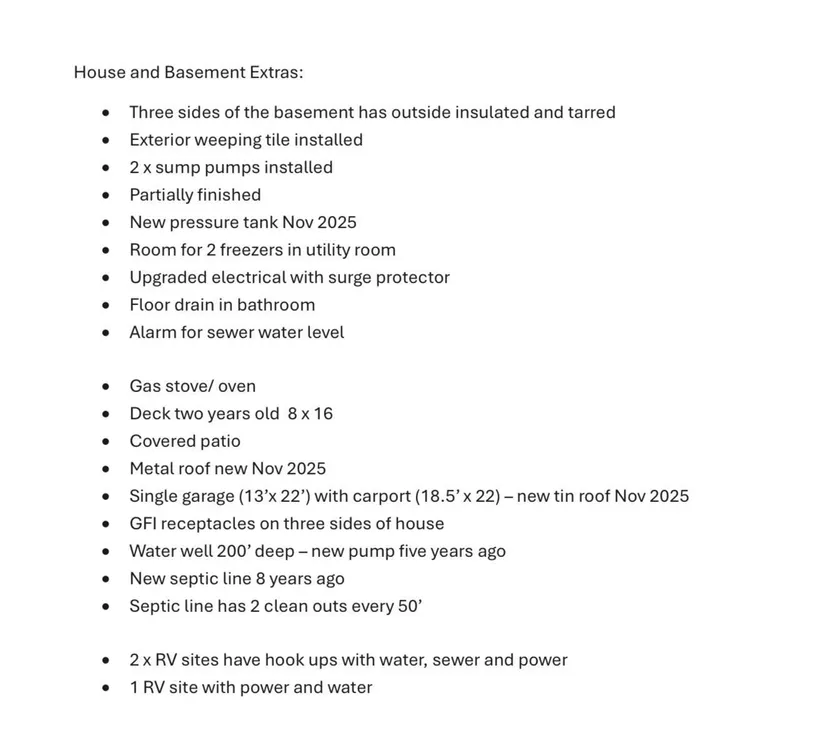 House and Basement Extras:

• Three sides of the basement has outside insulated and tarred
• Exterior weeping tile installed
• 2 x sump pumps installed
• Partially finished
• New pressure tank Nov 2025
• Room for 2 freezers in utility room
• Upgraded electrical with surge protector
• Floor drain in bathroom
• Alarm for sewer water level

• Gas stove/ oven
• Deck two years old 8 x 16
• Covered patio
• Metal roof new Nov 2025
• Single garage (13'x 22') with carport (18.5' x 22) – new tin roof Nov 2025
• GFI receptacles on three sides of house
• Water well 200' deep – new pump five years ago
• New septic line 8 years ago
• Septic line has 2 clean outs every 50'

• 2 x RV sites have hook ups with water, sewer and power
• 1 RV site with power and water